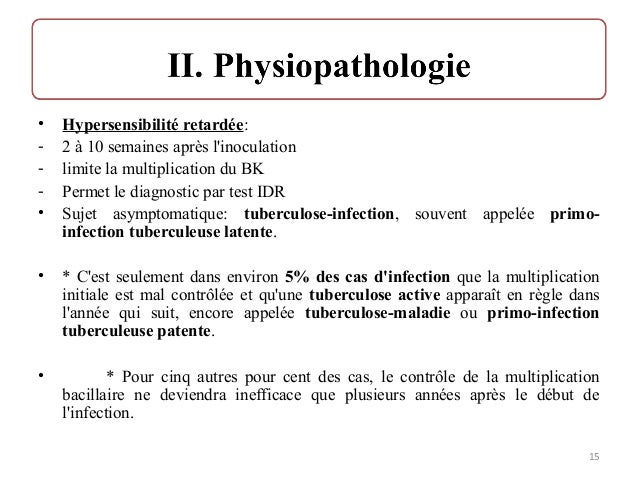 II. Physiopathologie

• Hypersensibilité retardée:
- 2 à 10 semaines après l'inoculation
- limite la multiplication du BK
- Permet le diagnostic par test IDR
• Sujet asymptomatique: tuberculose-infection, souvent appelée primo-infection tuberculeuse latente.

• * C'est seulement dans environ 5% des cas d'infection que la multiplication initiale est mal contrôlée et qu'une tuberculose active apparaît en règle dans l'année qui suit, encore appelée tuberculose-maladie ou primo-infection tuberculeuse patente.

• * Pour cinq autres pour cent des cas, le contrôle de la multiplication bacillaire ne deviendra inefficace que plusieurs années après le début de l'infection.

15